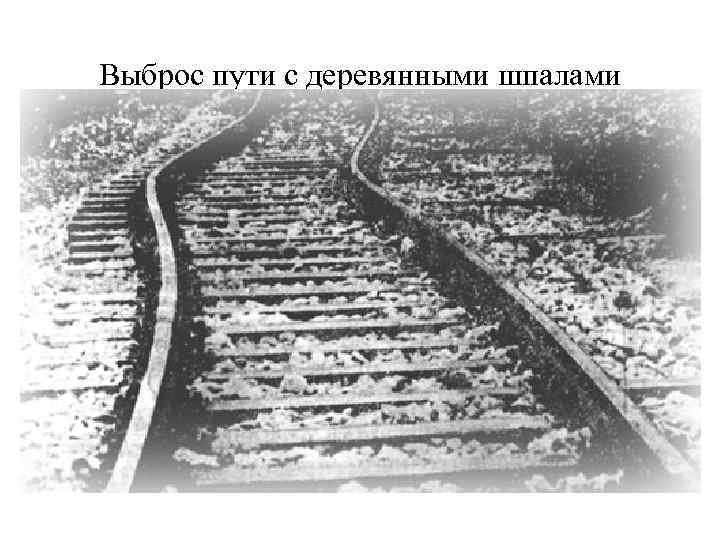 Выброс пути с деревянными шпалами